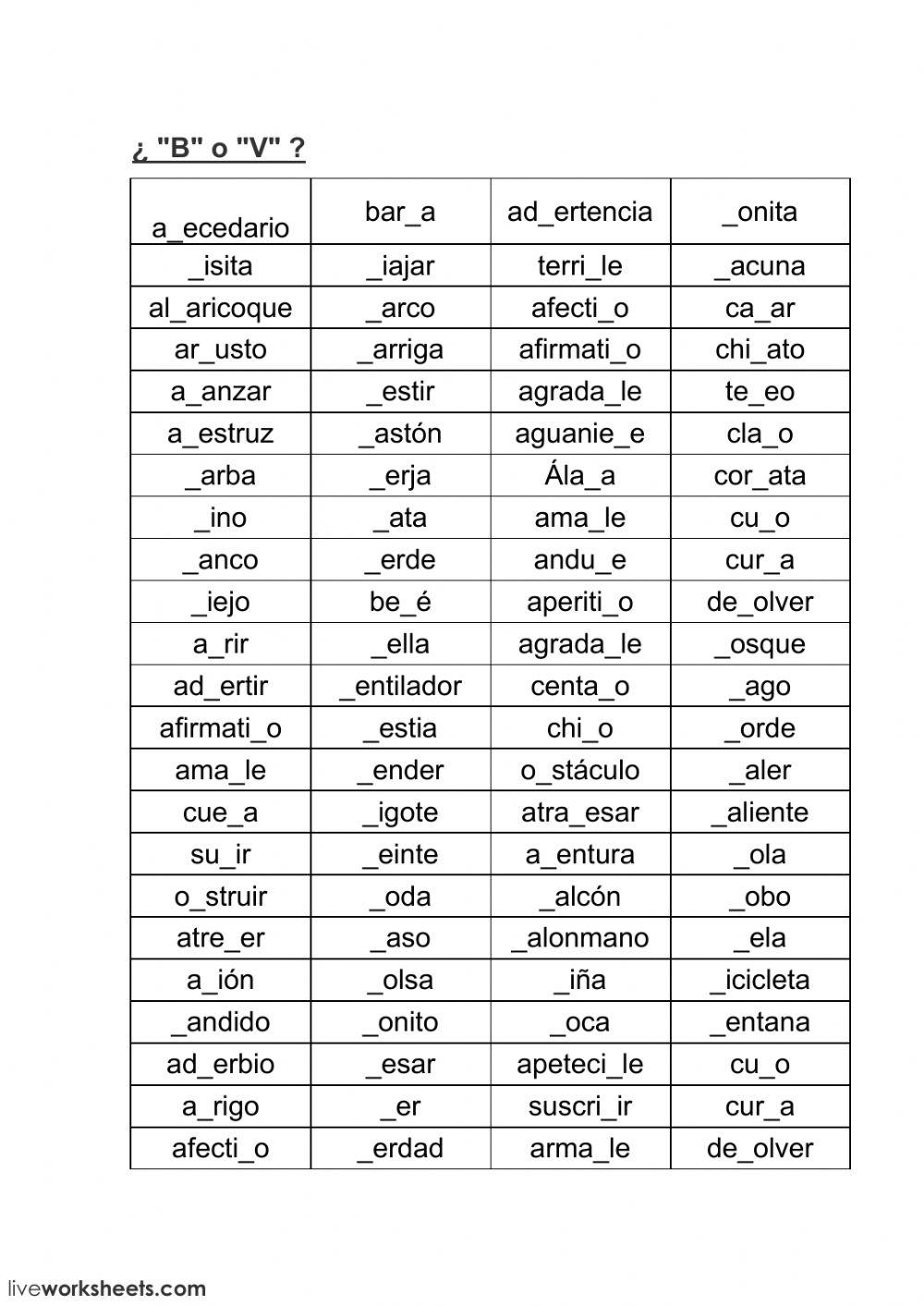 ¿ "B" o "V" ?

| a_ecedario | bar_a | ad_ertencia | _onita |
|---|---|---|---|
| _isita | _iajar | terri_le | _acuna |
| al_aricoque | _arco | afecti_o | ca_ar |
| ar_usto | _arriga | afirmati_o | chi_ato |
| a_anzar | _estir | agrada_le | te_eo |
| a_estruz | _astón | aguanie_e | cla_o |
| _arba | _erja | Ála_a | cor_ata |
| _ino | _ata | ama_le | cu_o |
| _anco | _erde | andu_e | cur_a |
| _iejo | be_é | aperiti_o | de_olver |
| a_rir | _ella | agrada_le | _osque |
| ad_ertir | _entilador | centa_o | _ago |
| afirmati_o | _estia | chi_o | _orde |
| ama_le | _ender | o_stáculo | _aler |
| cue_a | _igote | atra_esar | _aliente |
| su_ir | _einte | a_entura | _ola |
| o_struir | _oda | _alcón | _obo |
| atre_er | _aso | _alonmano | _ela |
| a_ión | _olsa | _iña | _icicleta |
| _andido | _onito | _oca | _entana |
| ad_erbio | _esar | apeteci_le | cu_o |
| a_rigo | _er | suscri_ir | cur_a |
| afecti_o | _erdad | arma_le | de_olver |

liveworksheets.com